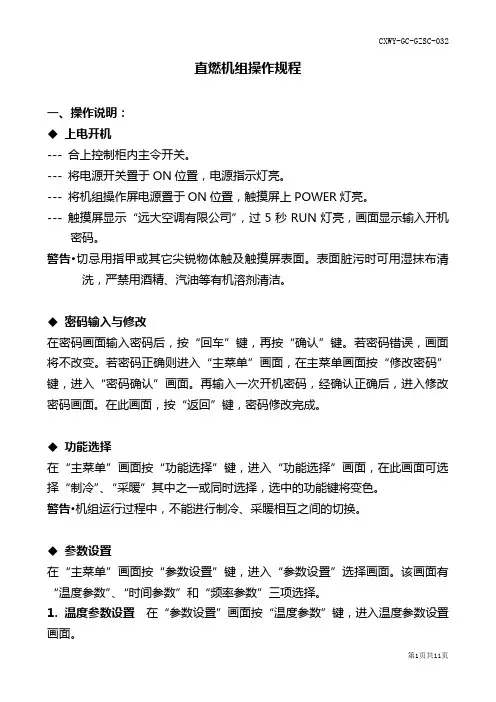 CXWY-GC-GZSC-032

直燃机组操作规程

一、操作说明：

◆ 上电开机

--- 合上控制柜内主令开关。

--- 将电源开关置于 ON 位置，电源指示灯亮。

--- 将机组操作屏电源置于 ON 位置，触摸屏上 POWER 灯亮。

--- 触摸屏显示“远大空调有限公司”，过 5 秒 RUN 灯亮，画面显示输入开机密码。

警告•切忌用指甲或其它尖锐物体触及触摸屏表面。表面脏污时可用湿抹布清洗，严禁用酒精、汽油等有机溶剂清洁。

◆ 密码输入与修改

在密码画面输入密码后，按“回车”键，再按“确认”键。若密码错误，画面将不改变。若密码正确则进入“主菜单”画面，在主菜单画面按“修改密码”键，进入“密码确认”画面。再输入一次开机密码，经确认正确后，进入修改密码画面。在此画面，按“返回”键，密码修改完成。

◆ 功能选择

在“主菜单”画面按“功能选择”键，进入“功能选择”画面，在此画面可选择“制冷”、“采暖”其中之一或同时选择，选中的功能键将变色。

警告•机组运行过程中，不能进行制冷、采暖相互之间的切换。

◆ 参数设置

在“主菜单”画面按“参数设置”键，进入“参数设置”选择画面。该画面有“温度参数”、“时间参数”和“频率参数”三项选择。

1. 温度参数设置 在“参数设置”画面按“温度参数”键，进入温度参数设置画面。

第1页共11页